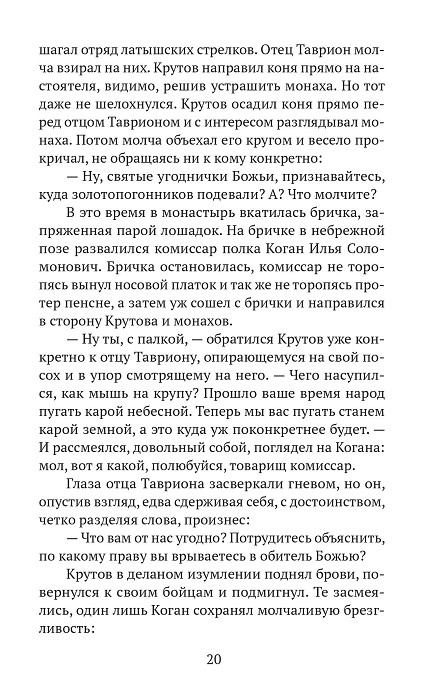 шагал отряд латышских стрелков. Отец Таврион молча взирал на них. Крутов направил коня прямо на настоятеля, видимо, решив устрашить монаха. Но тот даже не шелохнулся. Крутов осадил коня прямо перед отцом Таврионом и с интересом разглядывал монаха. Потом молча объехал его кругом и весело прокричал, не обращаясь ни к кому конкретно:

— Ну, святые угоднички Божьи, признавайтесь, куда золотопогонников подевали? А? Что молчите?

В это время в монастырь вкатилась бричка, запряженная парой лошадок. На бричке в небрежной позе развалился комиссар полка Коган Илья Соломонович. Бричка остановилась, комиссар не торопясь вынул носовой платок и так же не торопясь протер пенсне, а затем уж сошел с брички и направился в сторону Крутова и монахов.

— Ну ты, с палкой, — обратился Крутов уже конкретно к отцу Тавриону, опирающемуся на свой посох и в упор смотрящему на него. — Чего насупился, как мышь на крупу? Прошло ваше время народ пугать карой небесной. Теперь мы вас пугать станем карой земной, а это куда уж поконкретнее будет. — И рассмеялся, довольный собой, поглядел на Когана: мол, вот я какой, полюбуйся, товарищ комиссар.

Глаза отца Тавриона засверкали гневом, но он, опустив взгляд, едва сдерживая себя, с достоинством, четко разделяя слова, произнес:

— Что вам от нас угодно? Потрудитесь объяснить, по какому праву вы врываетесь в обитель Божью?

Крутов в деланом изумлении поднял брови, повернулся к своим бойцам и подмигнул. Те засмеялись, один лишь Коган сохранял молчаливую брезгливость:

20